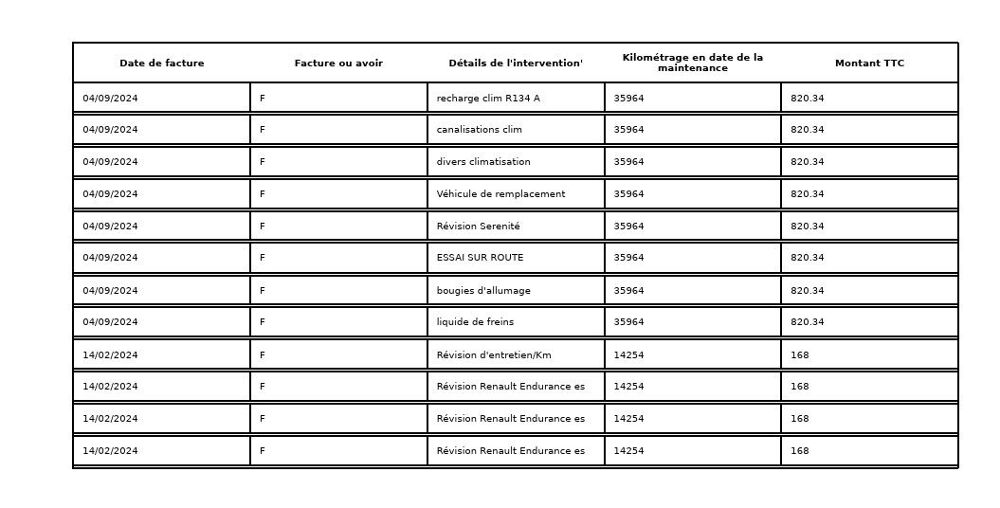 | Date de facture | Facture ou avoir | Détails de l'intervention' | Kilométrage en date de la maintenance | Montant TTC |
|---|---|---|---|---|
| 04/09/2024 | F | recharge clim R134 A | 35964 | 820.34 |
| 04/09/2024 | F | canalisations clim | 35964 | 820.34 |
| 04/09/2024 | F | divers climatisation | 35964 | 820.34 |
| 04/09/2024 | F | Véhicule de remplacement | 35964 | 820.34 |
| 04/09/2024 | F | Révision Serenité | 35964 | 820.34 |
| 04/09/2024 | F | ESSAI SUR ROUTE | 35964 | 820.34 |
| 04/09/2024 | F | bougies d'allumage | 35964 | 820.34 |
| 04/09/2024 | F | liquide de freins | 35964 | 820.34 |
| 14/02/2024 | F | Révision d'entretien/Km | 14254 | 168 |
| 14/02/2024 | F | Révision Renault Endurance es | 14254 | 168 |
| 14/02/2024 | F | Révision Renault Endurance es | 14254 | 168 |
| 14/02/2024 | F | Révision Renault Endurance es | 14254 | 168 |